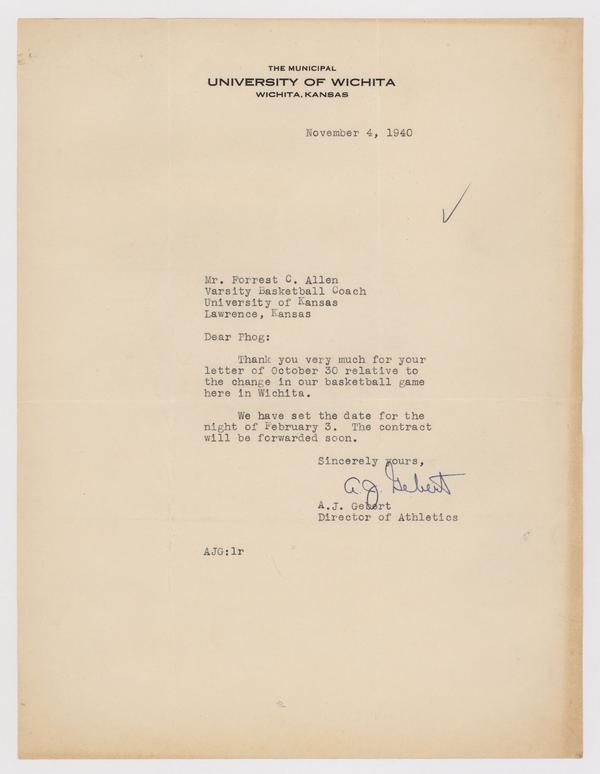 THE MUNICIPAL
UNIVERSITY OF WICHITA
WICHITA, KANSAS

November 4, 1940

Mr. Forrest C. Allen
Varsity Basketball Coach
University of Kansas
Lawrence, Kansas

Dear Phog:

Thank you very much for your letter of October 30 relative to the change in our basketball game here in Wichita.

We have set the date for the night of February 3. The contract will be forwarded soon.

Sincerely yours,

A.J. Gebert

A.J. Gebert
Director of Athletics

AJG:lr